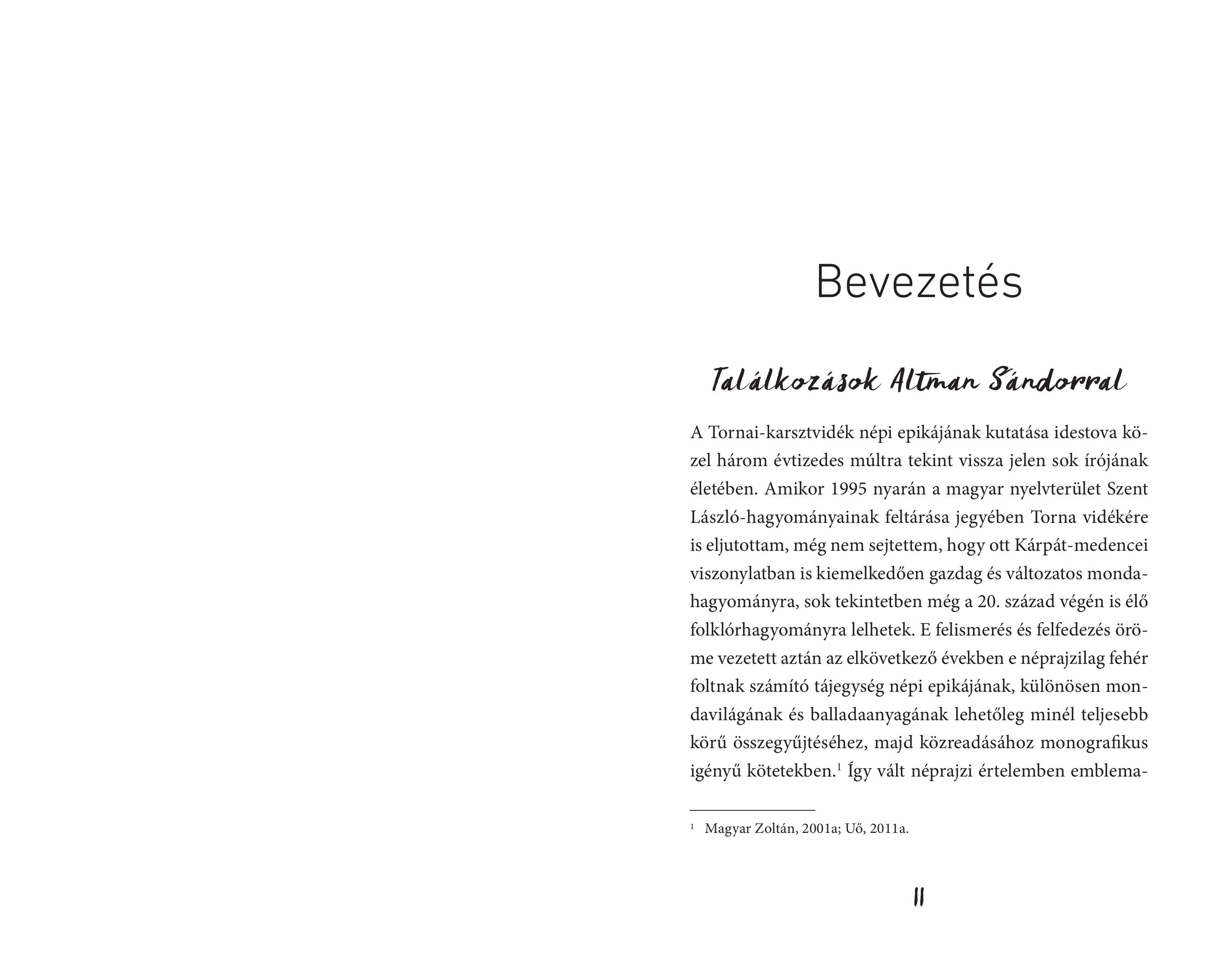 Bevezetés

Találkozások Altman Sándorral

A Tornai-karsztvidék népi epikájának kutatása idestova közel három évtizedes múltra tekint vissza jelen sok írójának életében. Amikor 1995 nyarán a magyar nyelvterület Szent László-hagyományainak feltárása jegyében Torna vidékére is eljutottam, még nem sejtettem, hogy ott Kárpát-medencei viszonylatban is kiemelkedően gazdag és változatos mondahagyományra, sok tekintetben még a 20. század végén is élő folklórhagyományra lelhetek. E felismerés és felfedezés öröme vezetett aztán az elkövetkező években e néprajzilag fehér foltnak számító tájegység népi epikájának, különösen mondavilágának és balladaanyagának lehetőleg minél teljesebb körű összegyűjtéséhez, majd közreadásához monografikus igényű kötetekben.$^1$ Így vált néprajzi értelemben emblema-

$^1$ Magyar Zoltán, 2001a; Uő, 2011a.

11